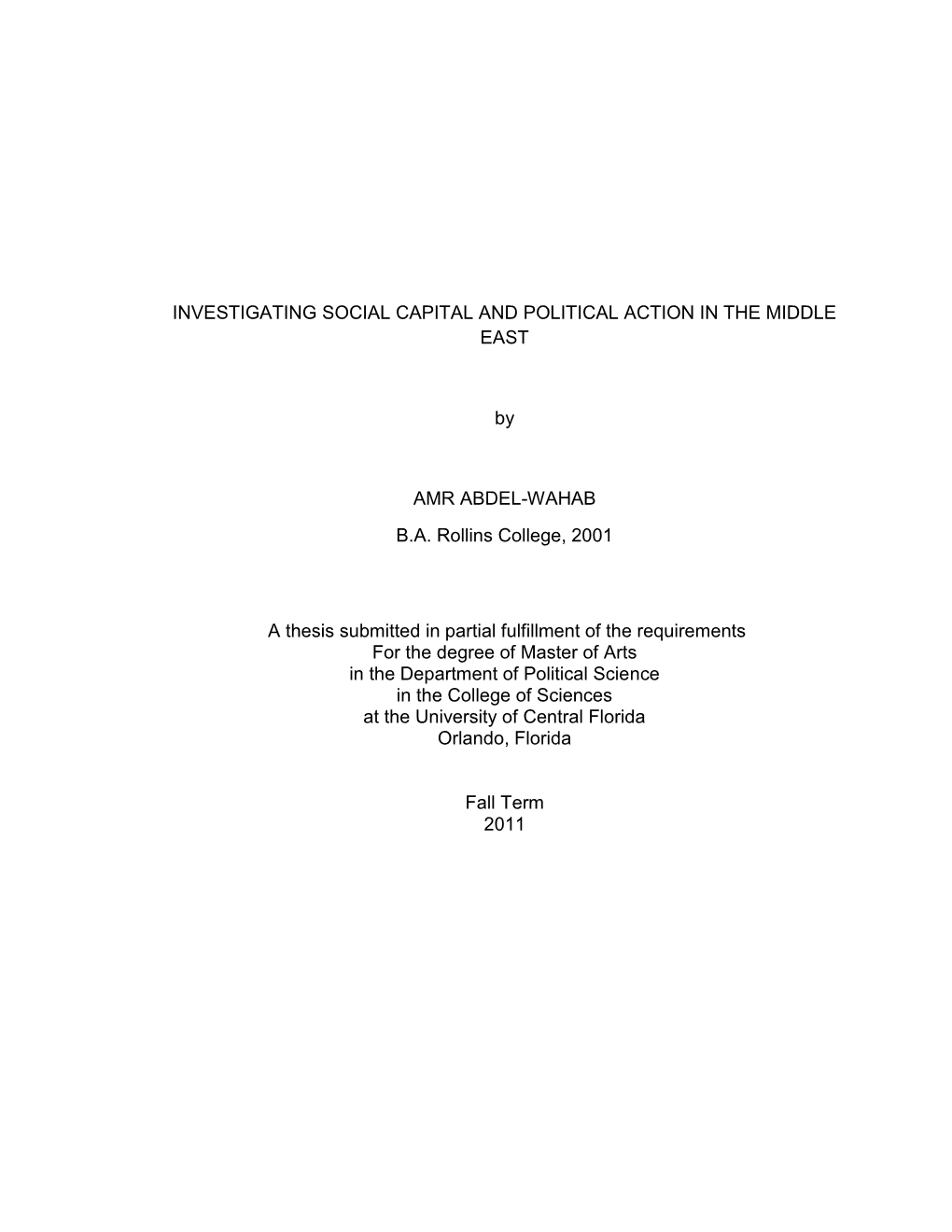 INVESTIGATING SOCIAL CAPITAL AND POLITICAL ACTION IN THE MIDDLE EAST

by

AMR ABDEL-WAHAB

B.A. Rollins College, 2001

A thesis submitted in partial fulfillment of the requirements
For the degree of Master of Arts
in the Department of Political Science
in the College of Sciences
at the University of Central Florida
Orlando, Florida

Fall Term
2011